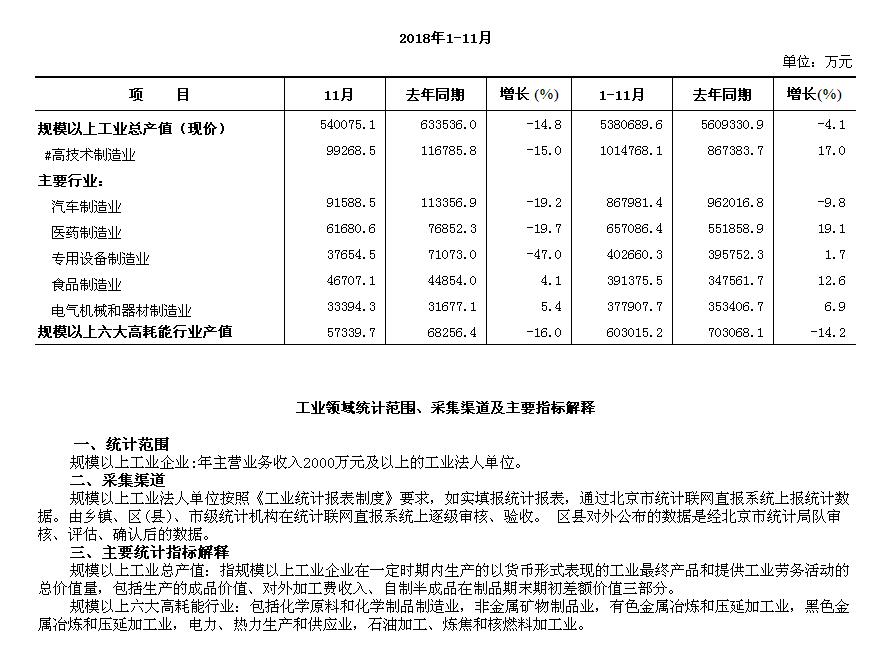 2018年1-11月

单位：万元

| 项　　目 | 11月 | 去年同期 | 增长（%） | 1-11月 | 去年同期 | 增长(%) |
|---|---|---|---|---|---|---|
| 规模以上工业总产值（现价） | 540075.1 | 633536.0 | -14.8 | 5380689.6 | 5609330.9 | -4.1 |
| #高技术制造业 | 99268.5 | 116785.8 | -15.0 | 1014768.1 | 867383.7 | 17.0 |
| 主要行业： | | | | | | |
| 汽车制造业 | 91588.5 | 113356.9 | -19.2 | 867981.4 | 962016.8 | -9.8 |
| 医药制造业 | 61680.6 | 76852.3 | -19.7 | 657086.4 | 551858.9 | 19.1 |
| 专用设备制造业 | 37654.5 | 71073.0 | -47.0 | 402660.3 | 395752.3 | 1.7 |
| 食品制造业 | 46707.1 | 44854.0 | 4.1 | 391375.5 | 347561.7 | 12.6 |
| 电气机械和器材制造业 | 33394.3 | 31677.1 | 5.4 | 377907.7 | 353406.7 | 6.9 |
| 规模以上六大高耗能行业产值 | 57339.7 | 68256.4 | -16.0 | 603015.2 | 703068.1 | -14.2 |

工业领域统计范围、采集渠道及主要指标解释

一、统计范围

规模以上工业企业:年主营业务收入2000万元及以上的工业法人单位。

二、采集渠道

规模以上工业法人单位按照《工业统计报表制度》要求，如实填报统计报表，通过北京市统计联网直报系统上报统计数据。由乡镇、区(县)、市级统计机构在统计联网直报系统上逐级审核、验收。 区县对外公布的数据是经北京市统计局队审核、评估、确认后的数据。

三、主要统计指标解释

规模以上工业总产值：指规模以上工业企业在一定时期内生产的以货币形式表现的工业最终产品和提供工业劳务活动的总价值量，包括生产的成品价值、对外加工费收入、自制半成品在制品期末期初差额价值三部分。

规模以上六大高耗能行业：包括化学原料和化学制品制造业，非金属矿物制品业，有色金属冶炼和压延加工业，黑色金属冶炼和压延加工业，电力、热力生产和供应业，石油加工、炼焦和核燃料加工业。